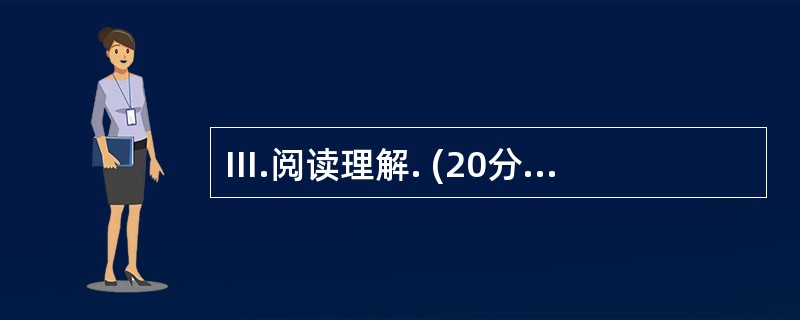 III.阅读理解. (20分...